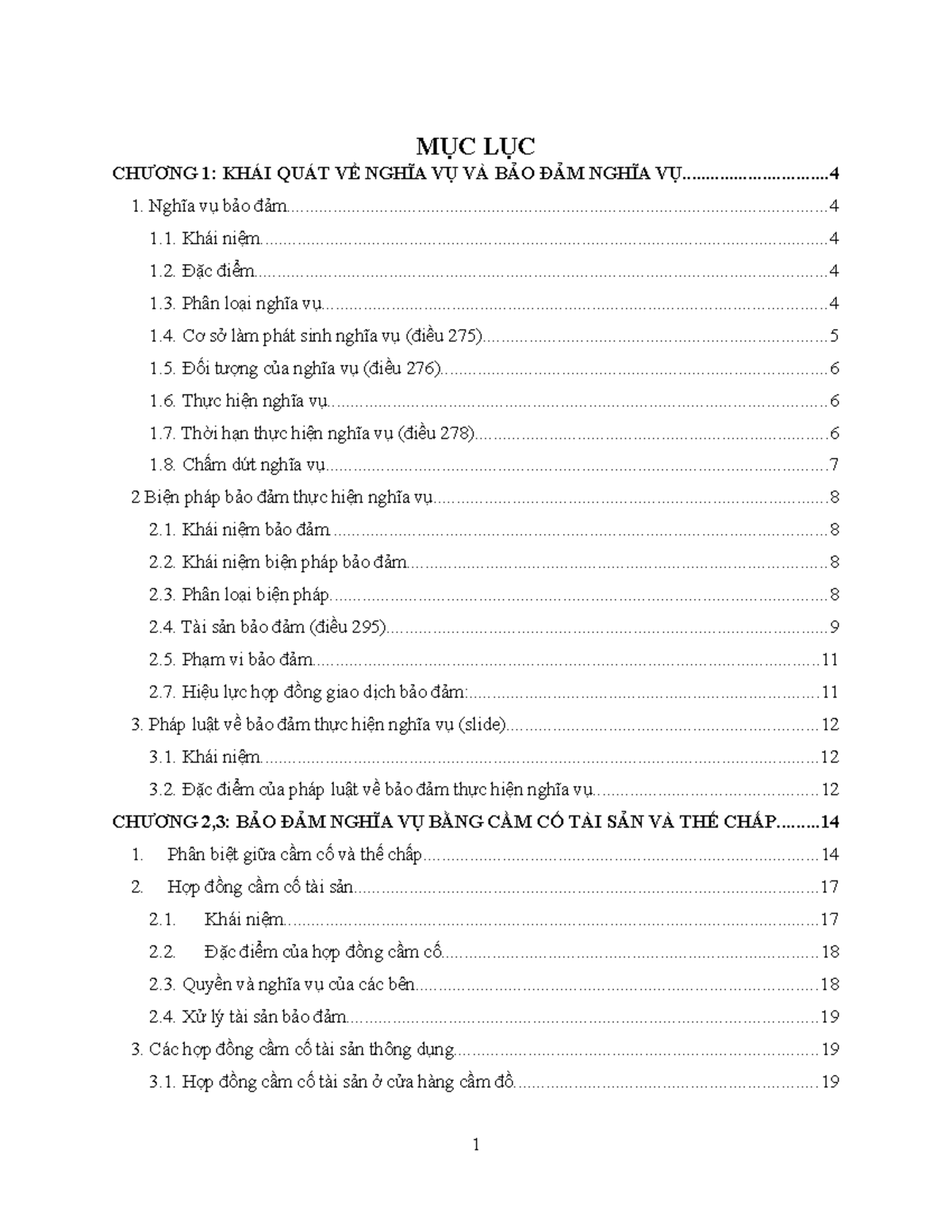 MỤC LỤC

CHƯƠNG 1: KHÁI QUÁT VỀ NGHĨA VỤ VÀ BẢO ĐẢM NGHĨA VỤ 4

1. Nghĩa vụ bảo đảm 4

1.1. Khái niệm 4

1.2. Đặc điểm 4

1.3. Phân loại nghĩa vụ 4

1.4. Cơ sở làm phát sinh nghĩa vụ (điều 275) 5

1.5. Đối tượng của nghĩa vụ (điều 276) 6

1.6. Thực hiện nghĩa vụ 6

1.7. Thời hạn thực hiện nghĩa vụ (điều 278) 6

1.8. Chấm dứt nghĩa vụ 7

2 Biện pháp bảo đảm thực hiện nghĩa vụ 8

2.1. Khái niệm bảo đảm 8

2.2. Khái niệm biện pháp bảo đảm 8

2.3. Phân loại biện pháp 8

2.4. Tài sản bảo đảm (điều 295) 9

2.5. Phạm vi bảo đảm 11

2.7. Hiệu lực hợp đồng giao dịch bảo đảm: 11

3. Pháp luật về bảo đảm thực hiện nghĩa vụ (slide) 12

3.1. Khái niệm 12

3.2. Đặc điểm của pháp luật về bảo đảm thực hiện nghĩa vụ 12

CHƯƠNG 2,3: BẢO ĐẢM NGHĨA VỤ BẰNG CẦM CỐ TÀI SẢN VÀ THẾ CHẤP 14

1. Phân biệt giữa cầm cố và thế chấp 14

2. Hợp đồng cầm cố tài sản 17

2.1. Khái niệm 17

2.2. Đặc điểm của hợp đồng cầm cố 18

2.3. Quyền và nghĩa vụ của các bên 18

2.4. Xử lý tài sản bảo đảm 19

3. Các hợp đồng cầm cố tài sản thông dụng 19

3.1. Hợp đồng cầm cố tài sản ở cửa hàng cầm đồ 19

1